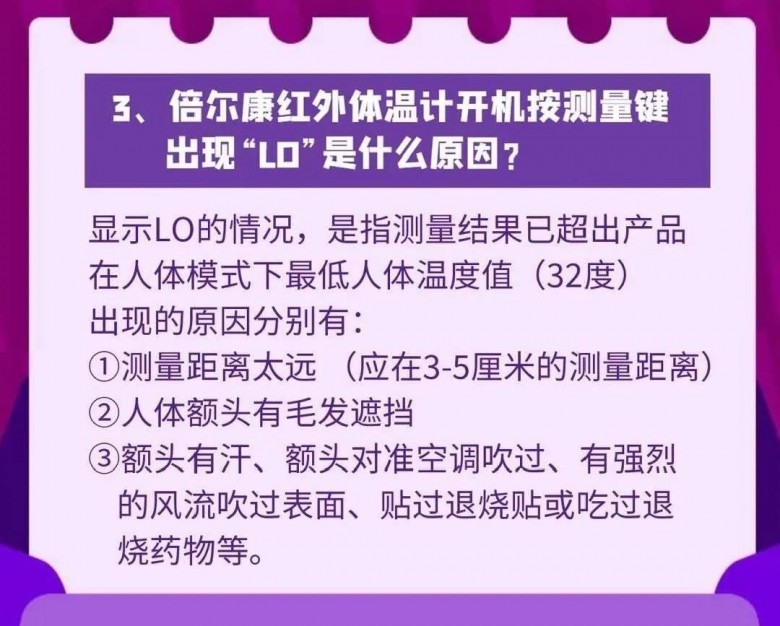 3、倍尔康红外体温计开机按测量键出现“LO”是什么原因？

显示LO的情况，是指测量结果已超出产品在人体模式下最低人体温度值（32度）
出现的原因分别有：
①测量距离太远 （应在3-5厘米的测量距离）
②人体额头有毛发遮挡
③额头有汗、额头对准空调吹过、有强烈的风流吹过表面、贴过退烧贴或吃过退烧药物等。